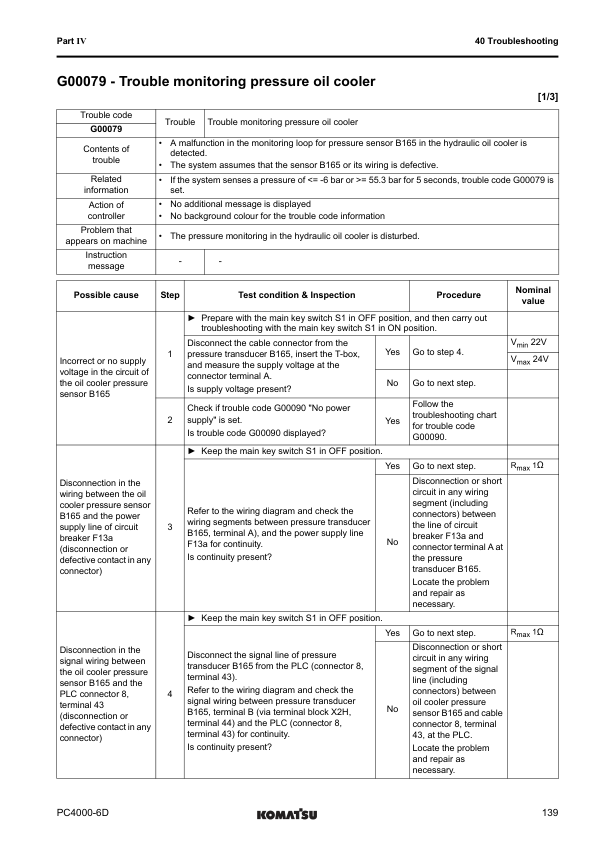 Part IV

40 Troubleshooting

G00079 - Trouble monitoring pressure oil cooler

[1/3]

| Trouble code | Trouble | Trouble monitoring pressure oil cooler |
|---|---|---|
| G00079 | | |
| Contents of trouble | • A malfunction in the monitoring loop for pressure sensor B165 in the hydraulic oil cooler is detected. • The system assumes that the sensor B165 or its wiring is defective. | |
| Related information | • If the system senses a pressure of <= -6 bar or >= 55.3 bar for 5 seconds, trouble code G00079 is set. | |
| Action of controller | • No additional message is displayed • No background colour for the trouble code information | |
| Problem that appears on machine | • The pressure monitoring in the hydraulic oil cooler is disturbed. | |
| Instruction message | - | - |

| Possible cause | Step | Test condition & Inspection | | Procedure | Nominal value |
|---|---|---|---|---|---|
| Incorrect or no supply voltage in the circuit of the oil cooler pressure sensor B165 | | ► Prepare with the main key switch S1 in OFF position, and then carry out troubleshooting with the main key switch S1 in ON position. | | | |
| | 1 | Disconnect the cable connector from the pressure transducer B165, insert the T-box, and measure the supply voltage at the connector terminal A. Is supply voltage present? | Yes | Go to step 4. | $V_{min}$ 22V $V_{max}$ 24V |
| | | | No | Go to next step. | |
| | 2 | Check if trouble code G00090 "No power supply" is set. Is trouble code G00090 displayed? | Yes | Follow the troubleshooting chart for trouble code G00090. | |
| Disconnection in the wiring between the oil cooler pressure sensor B165 and the power supply line of circuit breaker F13a (disconnection or defective contact in any connector) | | ► Keep the main key switch S1 in OFF position. | | | |
| | 3 | Refer to the wiring diagram and check the wiring segments between pressure transducer B165, terminal A), and the power supply line F13a for continuity. Is continuity present? | Yes | Go to next step. | $R_{max}$ 1Ω |
| | | | No | Disconnection or short circuit in any wiring segment (including connectors) between the line of circuit breaker F13a and connector terminal A at the pressure transducer B165. Locate the problem and repair as necessary. | |
| Disconnection in the signal wiring between the oil cooler pressure sensor B165 and the PLC connector 8, terminal 43 (disconnection or defective contact in any connector) | | ► Keep the main key switch S1 in OFF position. | | | |
| | 4 | Disconnect the signal line of pressure transducer B165 from the PLC (connector 8, terminal 43). Refer to the wiring diagram and check the signal wiring between pressure transducer B165, terminal B (via terminal block X2H, terminal 44) and the PLC (connector 8, terminal 43) for continuity. Is continuity present? | Yes | Go to next step. | $R_{max}$ 1Ω |
| | | | No | Disconnection or short circuit in any wiring segment of the signal line (including connectors) between oil cooler pressure sensor B165 and cable connector 8, terminal 43, at the PLC. Locate the problem and repair as necessary. | |

PC4000-6D

KOMATSU

139